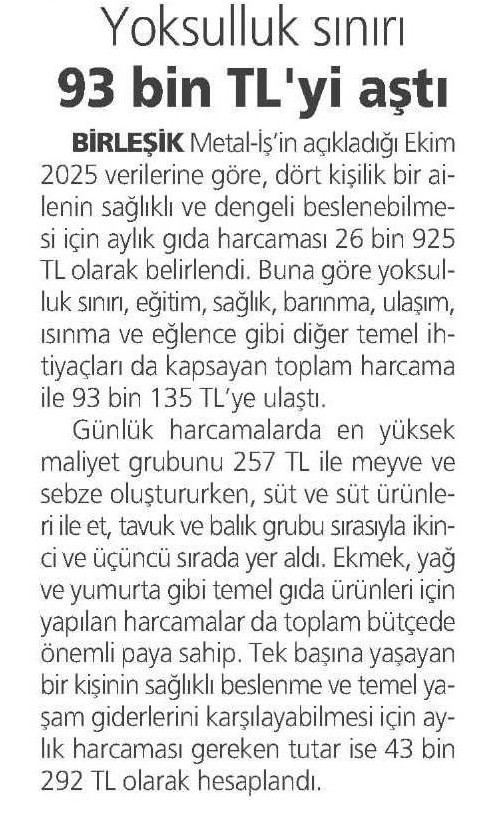 Yoksulluk sınırı
93 bin TL'yi aştı

BİRLEŞİK Metal-İş'in açıkladığı Ekim 2025 verilerine göre, dört kişilik bir ailenin sağlıklı ve dengeli beslenebilmesi için aylık gıda harcaması 26 bin 925 TL olarak belirlendi. Buna göre yoksulluk sınırı, eğitim, sağlık, barınma, ulaşım, ısınma ve eğlence gibi diğer temel ihtiyaçları da kapsayan toplam harcama ile 93 bin 135 TL'ye ulaştı.

Günlük harcamalarda en yüksek maliyet grubunu 257 TL ile meyve ve sebze oluştururken, süt ve süt ürünleri ile et, tavuk ve balık grubu sırasıyla ikinci ve üçüncü sırada yer aldı. Ekmek, yağ ve yumurta gibi temel gıda ürünleri için yapılan harcamalar da toplam bütçede önemli paya sahip. Tek başına yaşayan bir kişinin sağlıklı beslenme ve temel yaşam giderlerini karşılayabilmesi için aylık harcaması gereken tutar ise 43 bin 292 TL olarak hesaplandı.